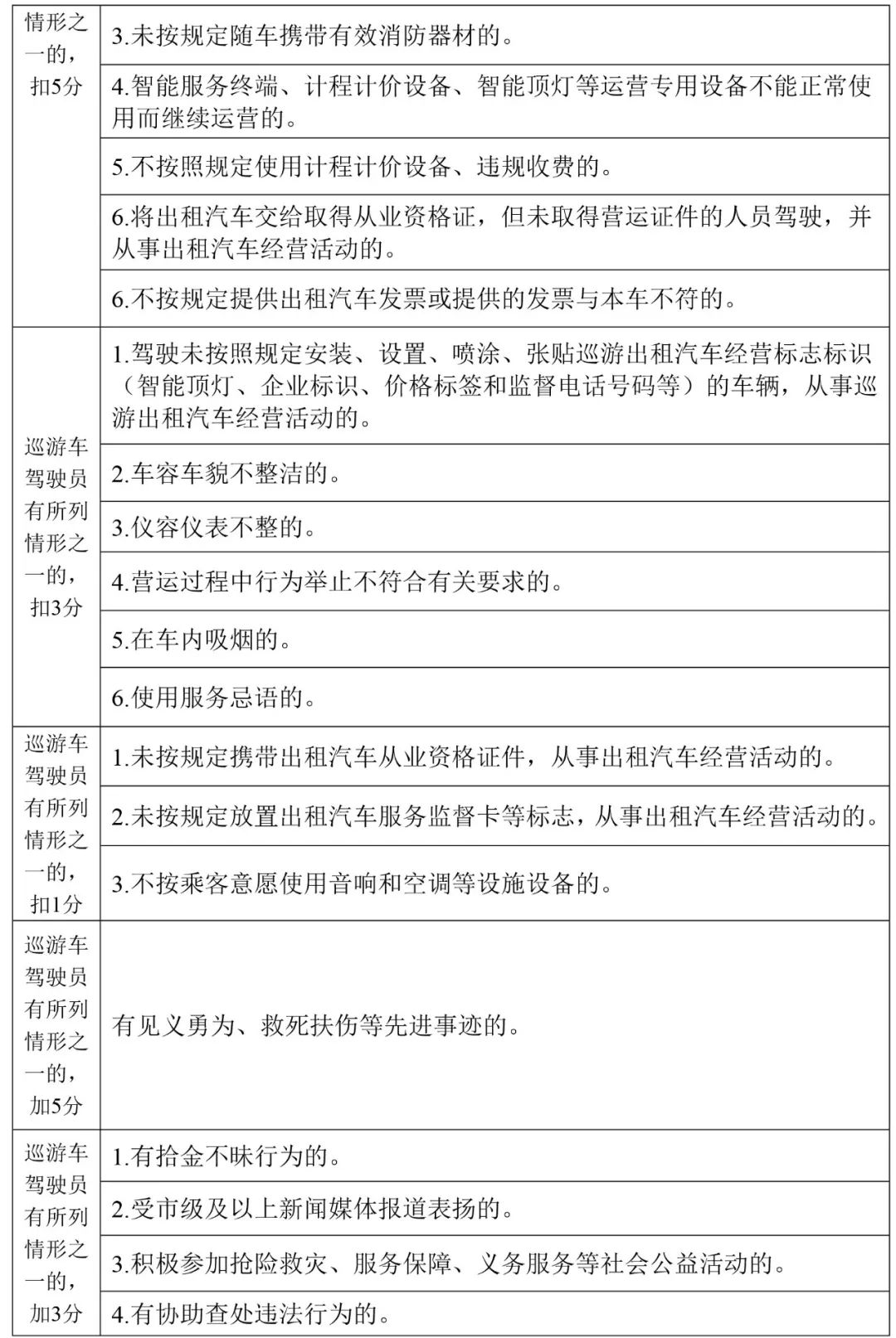 | 情形之一的，扣5分 | 3.未按规定随车携带有效消防器材的。 |
|---|---|
| | 4.智能服务终端、计程计价设备、智能顶灯等运营专用设备不能正常使用而继续运营的。 |
| | 5.不按照规定使用计程计价设备、违规收费的。 |
| | 6.将出租汽车交给取得从业资格证，但未取得营运证件的人员驾驶，并从事出租汽车经营活动的。 |
| | 6.不按规定提供出租汽车发票或提供的发票与本车不符的。 |
| 巡游车驾驶员有所列情形之一的，扣3分 | 1.驾驶未按照规定安装、设置、喷涂、张贴巡游出租汽车经营标志标识（智能顶灯、企业标识、价格标签和监督电话号码等）的车辆，从事巡游出租汽车经营活动的。 |
| | 2.车容车貌不整洁的。 |
| | 3.仪容仪表不整的。 |
| | 4.营运过程中行为举止不符合有关要求的。 |
| | 5.在车内吸烟的。 |
| | 6.使用服务忌语的。 |
| 巡游车驾驶员有所列情形之一的，扣1分 | 1.未按规定携带出租汽车从业资格证件，从事出租汽车经营活动的。 |
| | 2.未按规定放置出租汽车服务监督卡等标志，从事出租汽车经营活动的。 |
| | 3.不按乘客意愿使用音响和空调等设施设备的。 |
| 巡游车驾驶员有所列情形之一的，加5分 | 有见义勇为、救死扶伤等先进事迹的。 |
| 巡游车驾驶员有所列情形之一的，加3分 | 1.有拾金不昧行为的。 |
| | 2.受市级及以上新闻媒体报道表扬的。 |
| | 3.积极参加抢险救灾、服务保障、义务服务等社会公益活动的。 |
| | 4.有协助查处违法行为的。 |